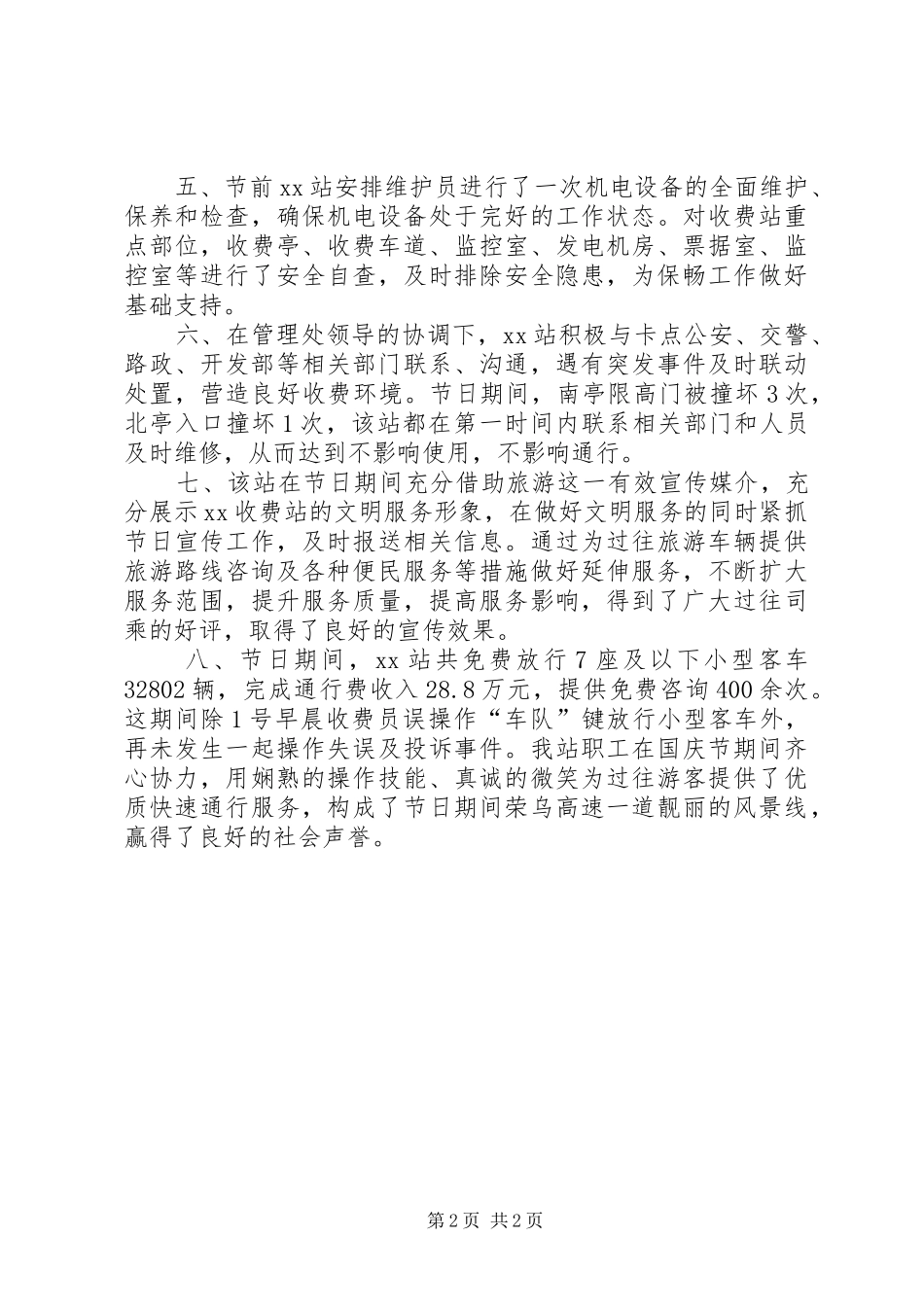 五、节前xx站安排维护员进行了一次机电设备的全面维护、保养和检查，确保机电设备处于完好的工作状态。对收费站重点部位，收费亭、收费车道、监控室、发电机房、票据室、监控室等进行了安全自查，及时排除安全隐患，为保畅工作做好基础支持。

六、在管理处领导的协调下，xx站积极与卡点公安、交警、路政、开发部等相关部门联系、沟通，遇有突发事件及时联动处置，营造良好收费环境。节日期间，南亭限高门被撞坏3次，北亭入口撞坏1次，该站都在第一时间内联系相关部门和人员及时维修，从而达到不影响使用，不影响通行。

七、该站在节日期间充分借助旅游这一有效宣传媒介，充分展示xx收费站的文明服务形象，在做好文明服务的同时紧抓节日宣传工作，及时报送相关信息。通过为过往旅游车辆提供旅游路线咨询及各种便民服务等措施做好延伸服务，不断扩大服务范围，提升服务质量，提高服务影响，得到了广大过往司乘的好评，取得了良好的宣传效果。

八、节日期间，xx站共免费放行7座及以下小型客车32802辆，完成通行费收入28.8万元，提供免费咨询400余次。这期间除1号早晨收费员误操作“车队”键放行小型客车外，再未发生一起操作失误及投诉事件。我站职工在国庆节期间齐心协力，用娴熟的操作技能、真诚的微笑为过往游客提供了优质快速通行服务，构成了节日期间荣乌高速一道靓丽的风景线，赢得了良好的社会声誉。

第2页 共2页